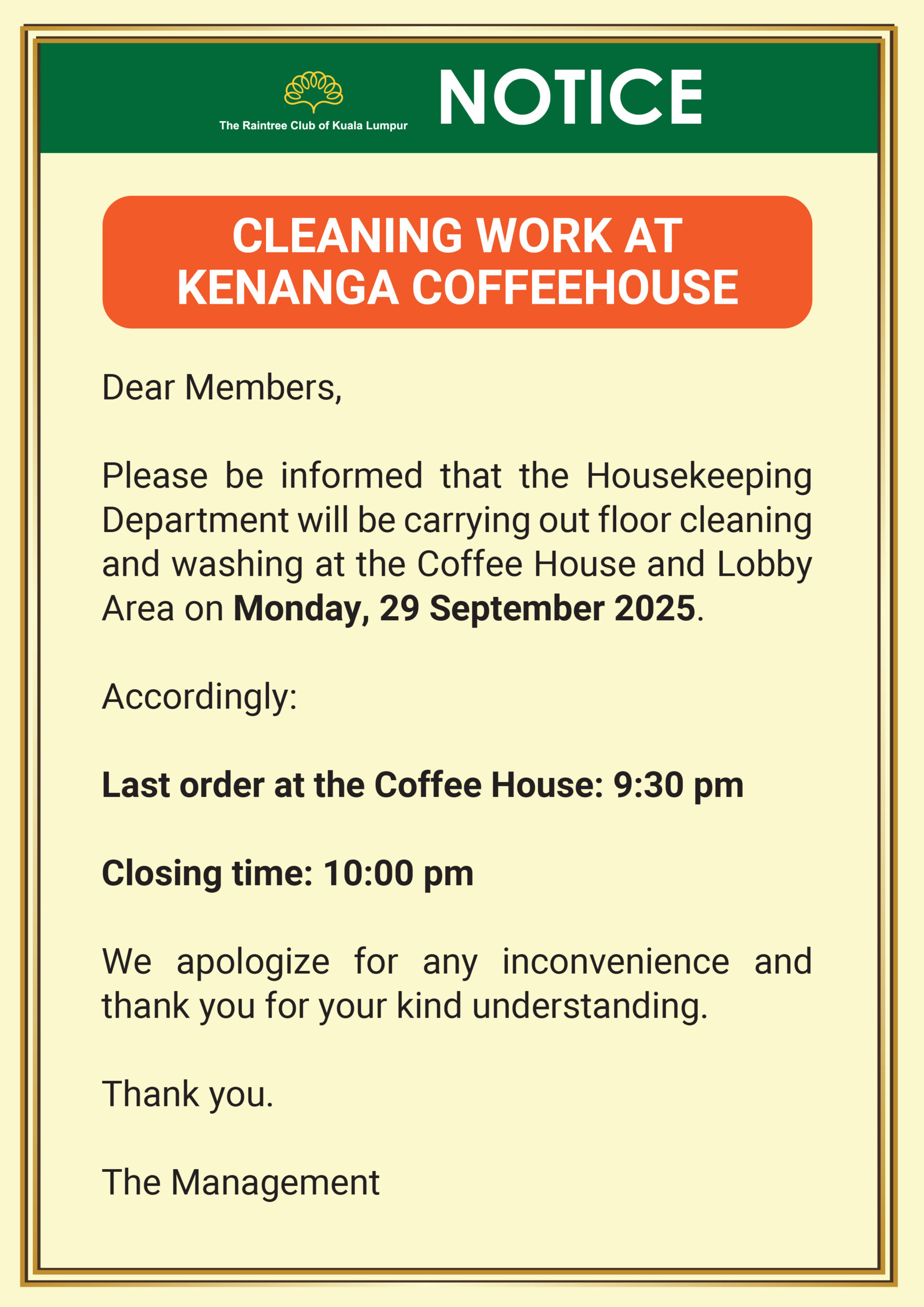 The Raintree Club of Kuala Lumpur

NOTICE

CLEANING WORK AT
KENANGA COFFEEHOUSE

Dear Members,

Please be informed that the Housekeeping Department will be carrying out floor cleaning and washing at the Coffee House and Lobby Area on Monday, 29 September 2025.

Accordingly:

Last order at the Coffee House: 9:30 pm

Closing time: 10:00 pm

We apologize for any inconvenience and thank you for your kind understanding.

Thank you.

The Management